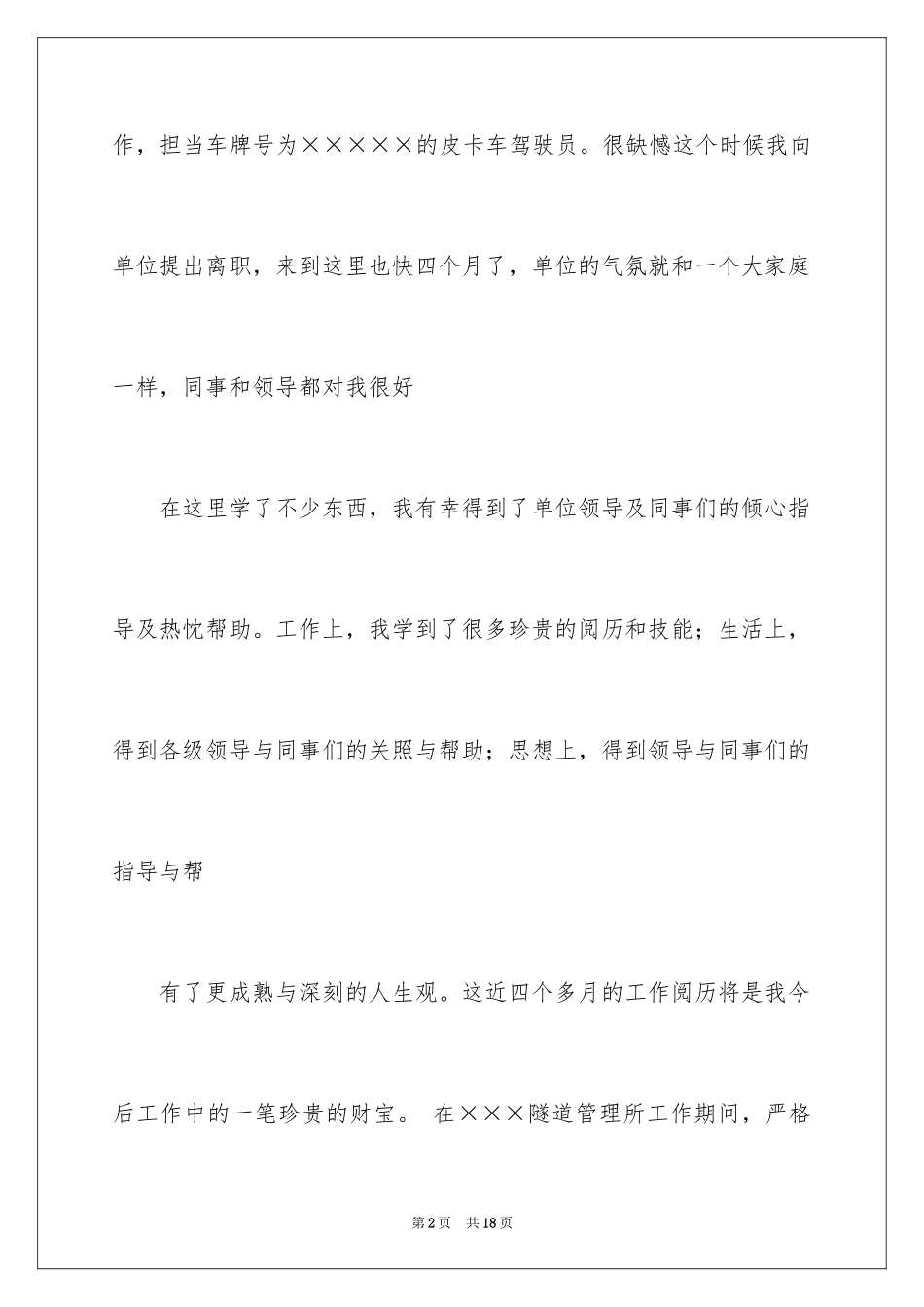 作，担当车牌号为×××××的皮卡车驾驶员。很缺憾这个时候我向单位提出离职，来到这里也快四个月了，单位的气氛就和一个大家庭一样，同事和领导都对我很好

在这里学了不少东西，我有幸得到了单位领导及同事们的倾心指导及热忱帮助。工作上，我学到了很多珍贵的阅历和技能；生活上，得到各级领导与同事们的关照与帮助；思想上，得到领导与同事们的指导与帮

有了更成熟与深刻的人生观。这近四个多月的工作阅历将是我今后工作中的一笔珍贵的财宝。 在×××隧道管理所工作期间，严格

第2页 共18页